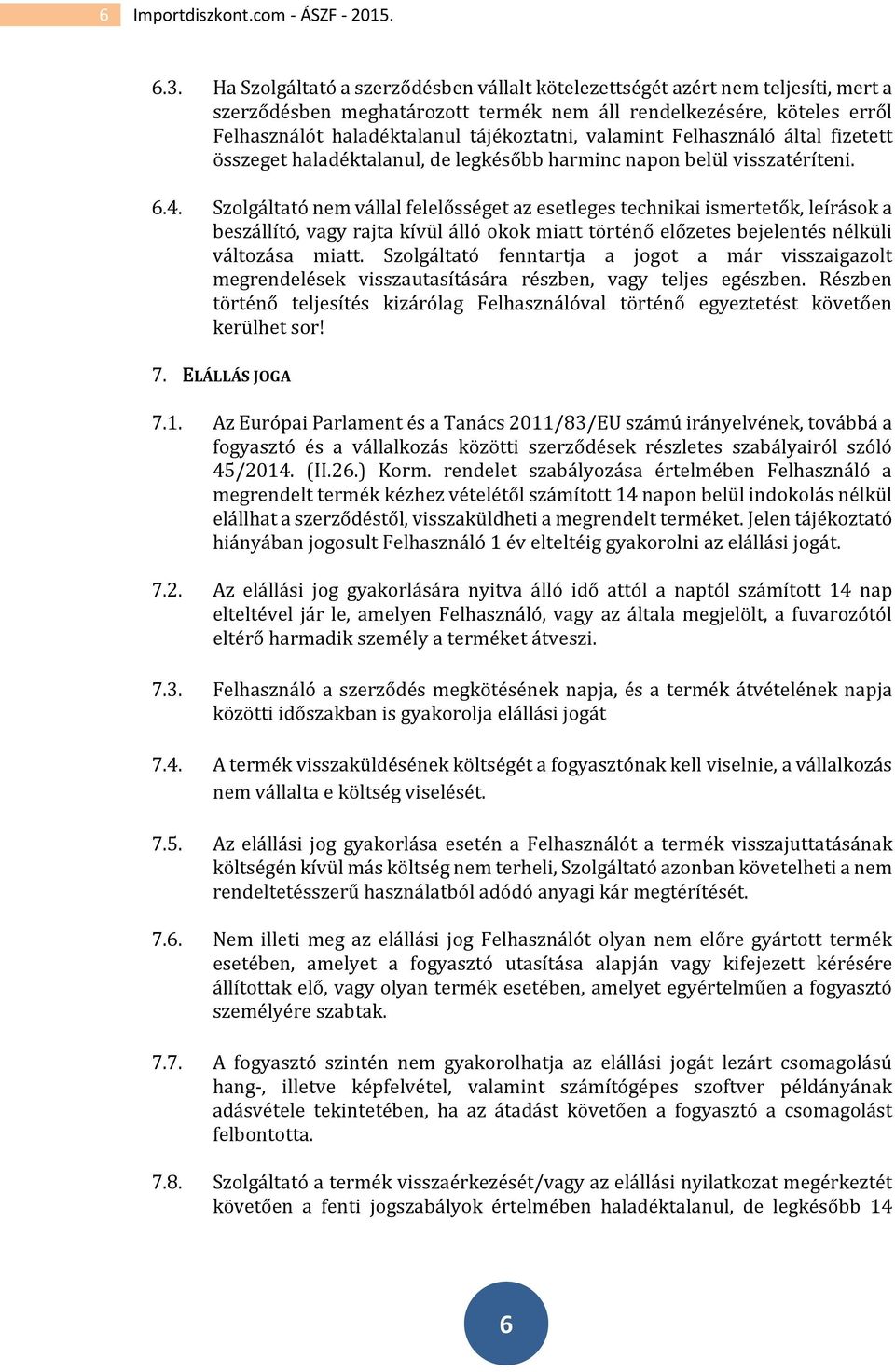 6 Importdiszkont.com - ÁSZF - 2015.

6.3. Ha Szolgáltató a szerződésben vállalt kötelezettségét azért nem teljesíti, mert a szerződésben meghatározott termék nem áll rendelkezésére, köteles erről Felhasználót haladéktalanul tájékoztatni, valamint Felhasználó által fizetett összeget haladéktalanul, de legkésőbb harminc napon belül visszatéríteni.

6.4. Szolgáltató nem vállal felelősséget az esetleges technikai ismertetők, leírások a beszállító, vagy rajta kívül álló okok miatt történő előzetes bejelentés nélküli változása miatt. Szolgáltató fenntartja a jogot a már visszaigazolt megrendelések visszautasítására részben, vagy teljes egészben. Részben történő teljesítés kizárólag Felhasználóval történő egyeztetést követően kerülhet sor!

7. ELÁLLÁS JOGA

7.1. Az Európai Parlament és a Tanács 2011/83/EU számú irányelvének, továbbá a fogyasztó és a vállalkozás közötti szerződések részletes szabályairól szóló 45/2014. (II.26.) Korm. rendelet szabályozása értelmében Felhasználó a megrendelt termék kézhez vételétől számított 14 napon belül indokolás nélkül elállhat a szerződéstől, visszaküldheti a megrendelt terméket. Jelen tájékoztató hiányában jogosult Felhasználó 1 év elteltéig gyakorolni az elállási jogát.

7.2. Az elállási jog gyakorlására nyitva álló idő attól a naptól számított 14 nap elteltével jár le, amelyen Felhasználó, vagy az általa megjelölt, a fuvarozótól eltérő harmadik személy a terméket átveszi.

7.3. Felhasználó a szerződés megkötésének napja, és a termék átvételének napja közötti időszakban is gyakorolja elállási jogát

7.4. A termék visszaküldésének költségét a fogyasztónak kell viselnie, a vállalkozás nem vállalta e költség viselését.

7.5. Az elállási jog gyakorlása esetén a Felhasználót a termék visszajuttatásának költségén kívül más költség nem terheli, Szolgáltató azonban követelheti a nem rendeltetésszerű használatból adódó anyagi kár megtérítését.

7.6. Nem illeti meg az elállási jog Felhasználót olyan nem előre gyártott termék esetében, amelyet a fogyasztó utasítása alapján vagy kifejezett kérésére állítottak elő, vagy olyan termék esetében, amelyet egyértelműen a fogyasztó személyére szabtak.

7.7. A fogyasztó szintén nem gyakorolhatja az elállási jogát lezárt csomagolású hang-, illetve képfelvétel, valamint számítógépes szoftver példányának adásvétele tekintetében, ha az átadást követően a fogyasztó a csomagolást felbontotta.

7.8. Szolgáltató a termék visszaérkezését/vagy az elállási nyilatkozat megérkeztét követően a fenti jogszabályok értelmében haladéktalanul, de legkésőbb 14

6